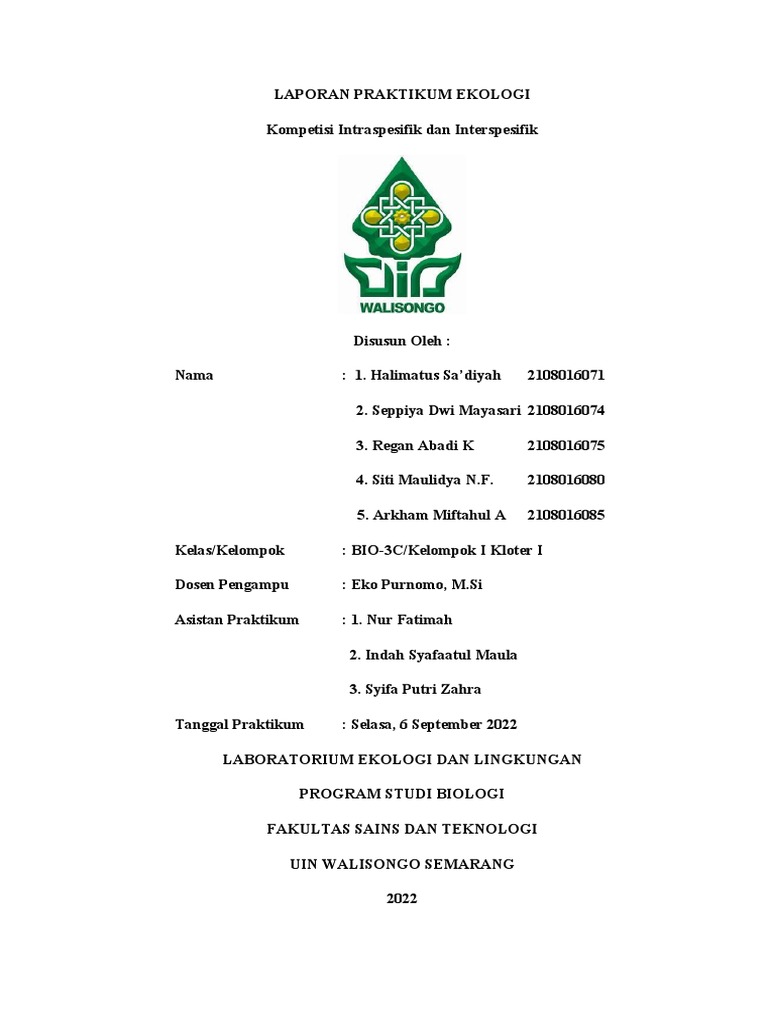 LAPORAN PRAKTIKUM EKOLOGI

Kompetisi Intraspesifik dan Interspesifik

WALISONGO

Disusun Oleh :

Nama : 1. Halimatus Sa'diyah 2108016071

2. Seppiya Dwi Mayasari 2108016074

3. Regan Abadi K 2108016075

4. Siti Maulidya N.F. 2108016080

5. Arkham Miftahul A 2108016085

Kelas/Kelompok : BIO-3C/Kelompok I Kloter I

Dosen Pengampu : Eko Purnomo, M.Si

Asistan Praktikum : 1. Nur Fatimah

2. Indah Syafaatul Maula

3. Syifa Putri Zahra

Tanggal Praktikum : Selasa, 6 September 2022

LABORATORIUM EKOLOGI DAN LINGKUNGAN

PROGRAM STUDI BIOLOGI

FAKULTAS SAINS DAN TEKNOLOGI

UIN WALISONGO SEMARANG

2022